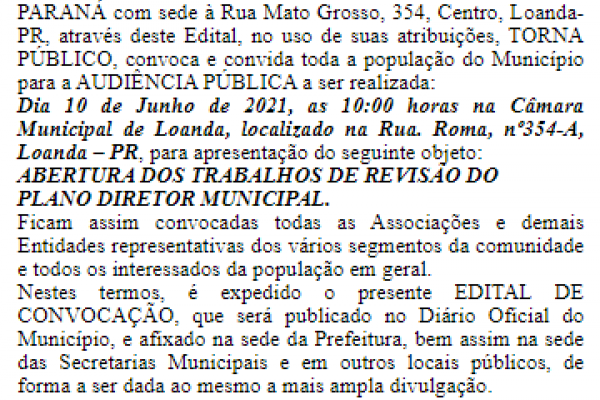 PARANÁ com sede à Rua Mato Grosso, 354, Centro, Loanda-PR, através deste Edital, no uso de suas atribuições, TORNA PÚBLICO, convoca e convida toda a população do Município para a AUDIÊNCIA PÚBLICA a ser realizada:
Dia 10 de Junho de 2021, as 10:00 horas na Câmara Municipal de Loanda, localizado na Rua. Roma, nº354-A, Loanda – PR, para apresentação do seguinte objeto:
ABERTURA DOS TRABALHOS DE REVISÃO DO PLANO DIRETOR MUNICIPAL.

Ficam assim convocadas todas as Associações e demais Entidades representativas dos vários segmentos da comunidade e todos os interessados da população em geral.

Nestes termos, é expedido o presente EDITAL DE CONVOCAÇÃO, que será publicado no Diário Oficial do Município, e afixado na sede da Prefeitura, bem assim na sede das Secretarias Municipais e em outros locais públicos, de forma a ser dada ao mesmo a mais ampla divulgação.